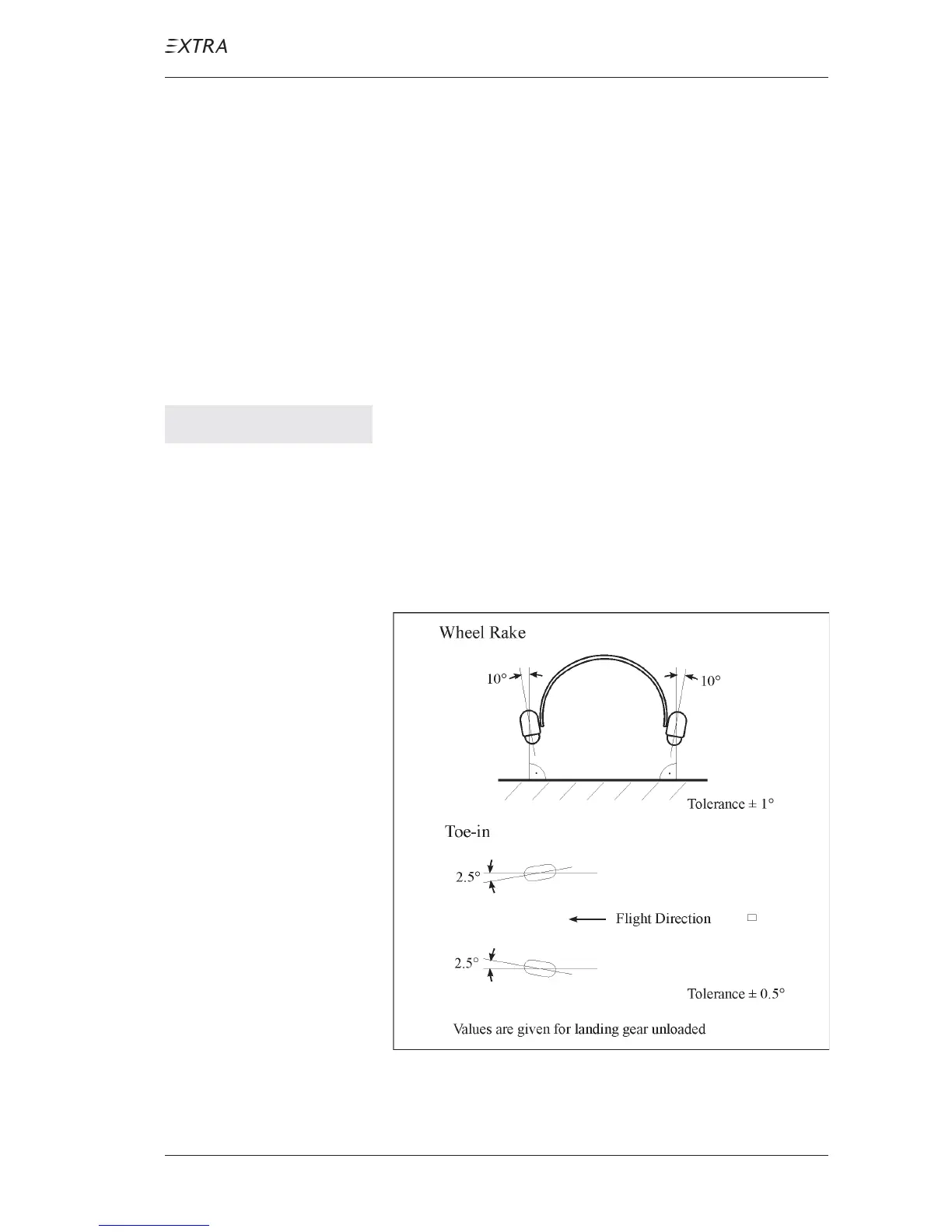 EXTRA

Wheel Rake

10°

10°

Tolerance ± 1°

Toe-in

2.5°

Flight Direction

2.5°

Tolerance ± 0.5°

Values are given for landing gear unloaded